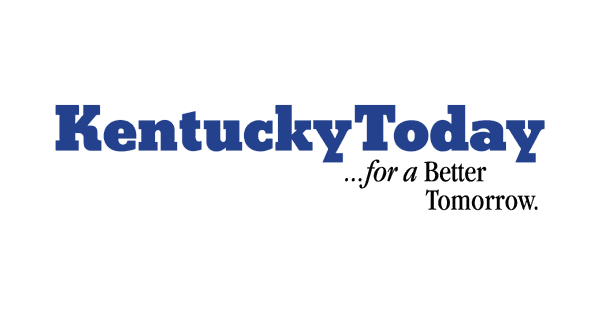 KentuckyToday
...for a Better Tomorrow.